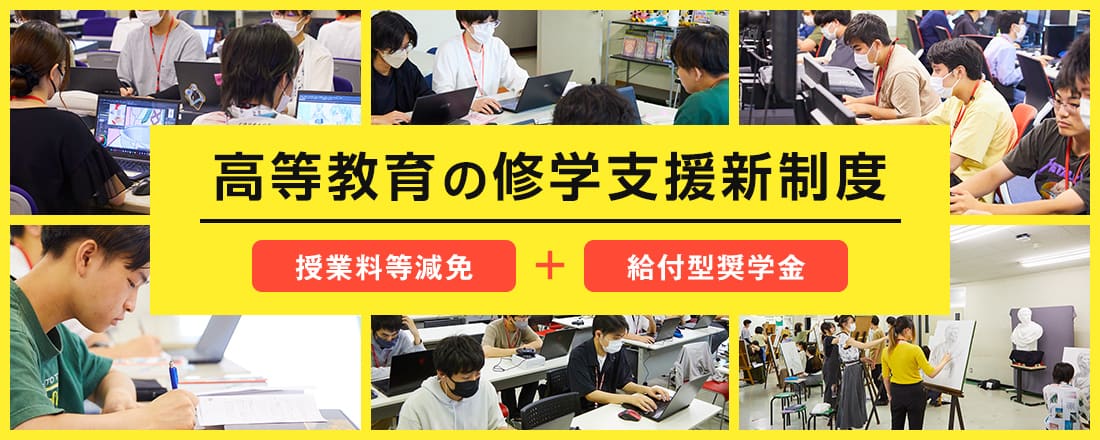 高等教育の修学支援新制度

授業料等減免 ＋ 給付型奨学金